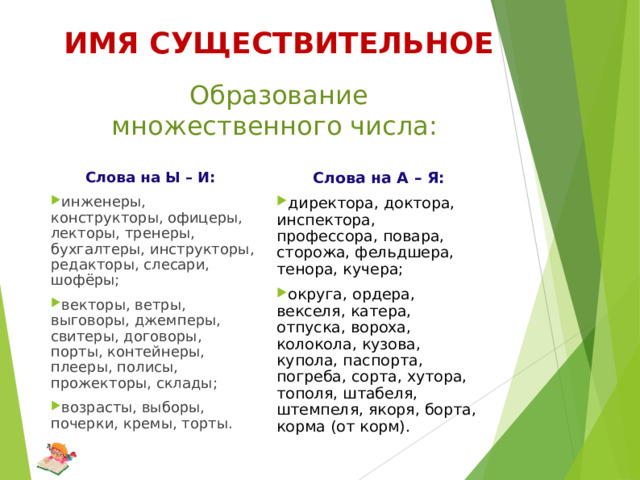 ИМЯ СУЩЕСТВИТЕЛЬНОЕ

Образование множественного числа:

Слова на Ы – И:

инженеры, конструкторы, офицеры, лекторы, тренеры, бухгалтеры, инструкторы, редакторы, слесари, шофёры;

векторы, ветры, выговоры, джемперы, свитеры, договоры, порты, контейнеры, плееры, полисы, прожекторы, склады;

возрасты, выборы, почерки, кремы, торты.

Слова на А – Я:

директора, доктора, инспектора, профессора, повара, сторожа, фельдшера, тенора, кучера;

округа, ордера, векселя, катера, отпуска, вороха, колокола, кузова, купола, паспорта, погреба, сорта, хутора, тополя, штабеля, штемпеля, якоря, борта, корма (от корм).